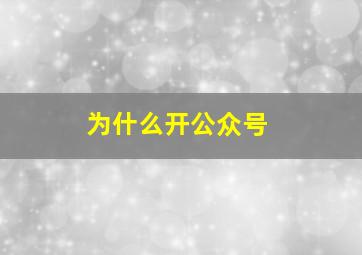 为什么开公众号